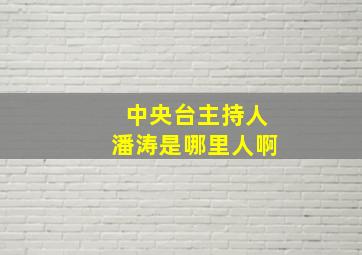 中央台主持人
潘涛是哪里人啊